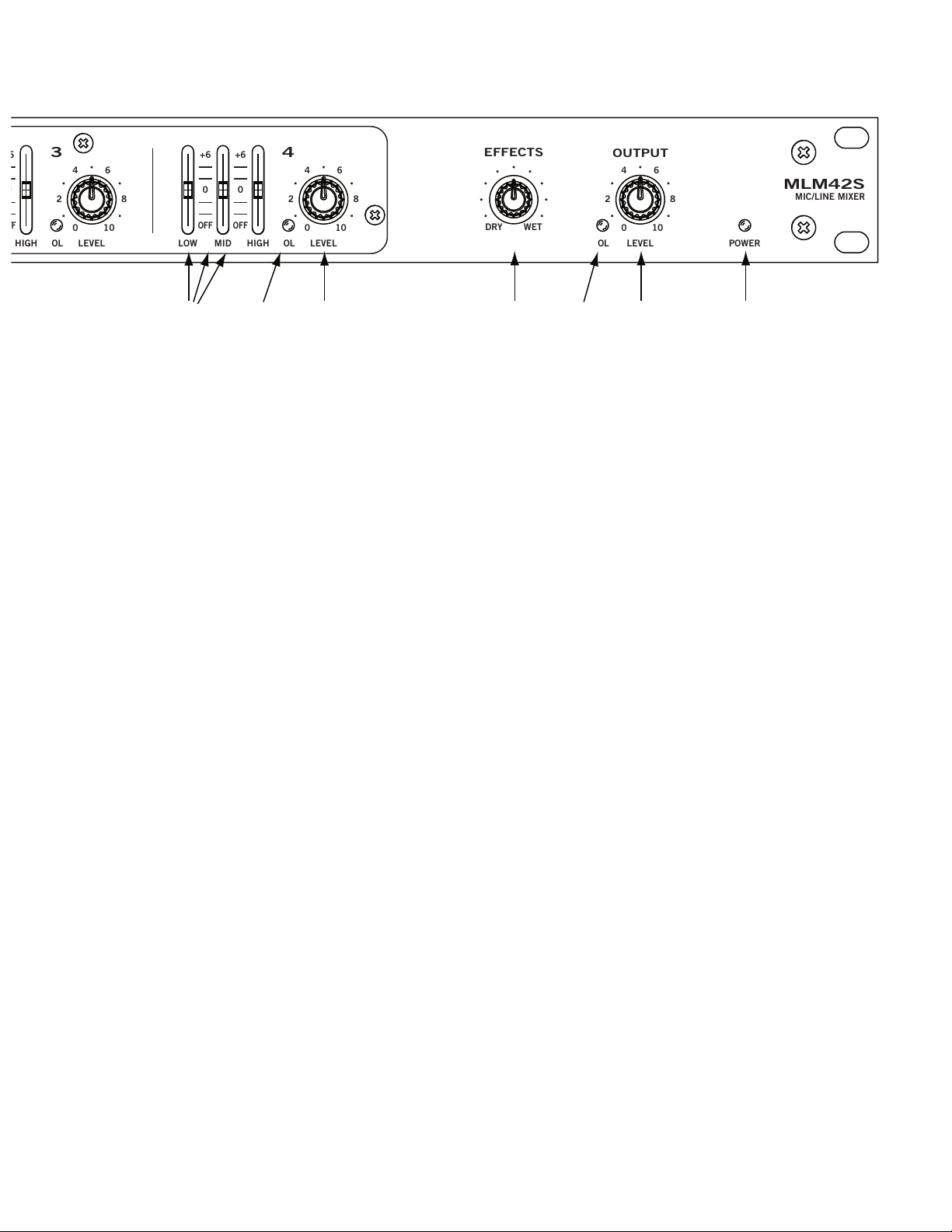 3

4 6
2 8
0 10
HIGH OL LEVEL

+6
0
OFF
+6
0
OFF

4

4 6
2 8
0 10
LOW MID HIGH OL LEVEL

EFFECTS
DRY WET

OUTPUT
4 6
2 8
0 10
OL LEVEL

POWER

MLM42S
MIC/LINE MIXER